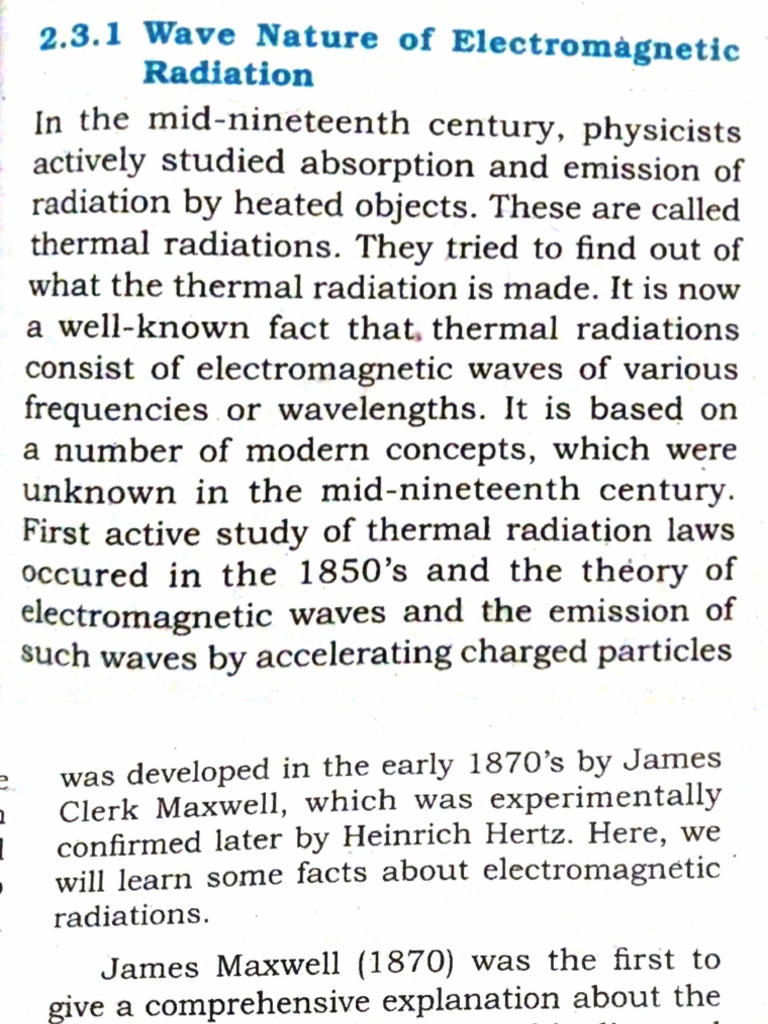 2.3.1 Wave Nature of Electromagnetic Radiation

In the mid-nineteenth century, physicists actively studied absorption and emission of radiation by heated objects. These are called thermal radiations. They tried to find out of what the thermal radiation is made. It is now a well-known fact that thermal radiations consist of electromagnetic waves of various frequencies or wavelengths. It is based on a number of modern concepts, which were unknown in the mid-nineteenth century. First active study of thermal radiation laws occured in the 1850's and the theory of electromagnetic waves and the emission of such waves by accelerating charged particles

was developed in the early 1870's by James Clerk Maxwell, which was experimentally confirmed later by Heinrich Hertz. Here, we will learn some facts about electromagnetic radiations.

James Maxwell (1870) was the first to give a comprehensive explanation about the